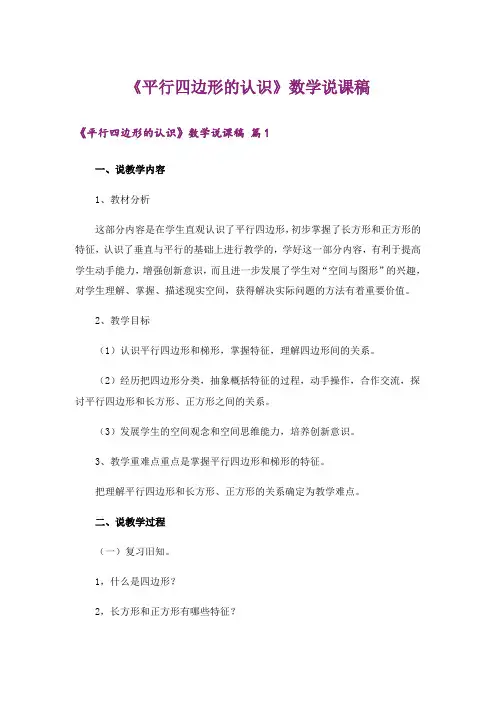 《平行四边形的认识》数学说课稿

《平行四边形的认识》数学说课稿 篇1

一、说教学内容

1、教材分析

这部分内容是在学生直观认识了平行四边形，初步掌握了长方形和正方形的特征，认识了垂直与平行的基础上进行教学的，学好这一部分内容，有利于提高学生动手能力，增强创新意识，而且进一步发展了学生对“空间与图形”的兴趣，对学生理解、掌握、描述现实空间，获得解决实际问题的方法有着重要价值。

2、教学目标

（1）认识平行四边形和梯形，掌握特征，理解四边形间的关系。

（2）经历把四边形分类，抽象概括特征的过程，动手操作，合作交流，探讨平行四边形和长方形、正方形之间的关系。

（3）发展学生的空间观念和空间思维能力，培养创新意识。

3、教学重难点重点是掌握平行四边形和梯形的特征。

把理解平行四边形和长方形、正方形的关系确定为教学难点。

二、说教学过程

（一）复习旧知。

1，什么是四边形？

2，长方形和正方形有哪些特征？